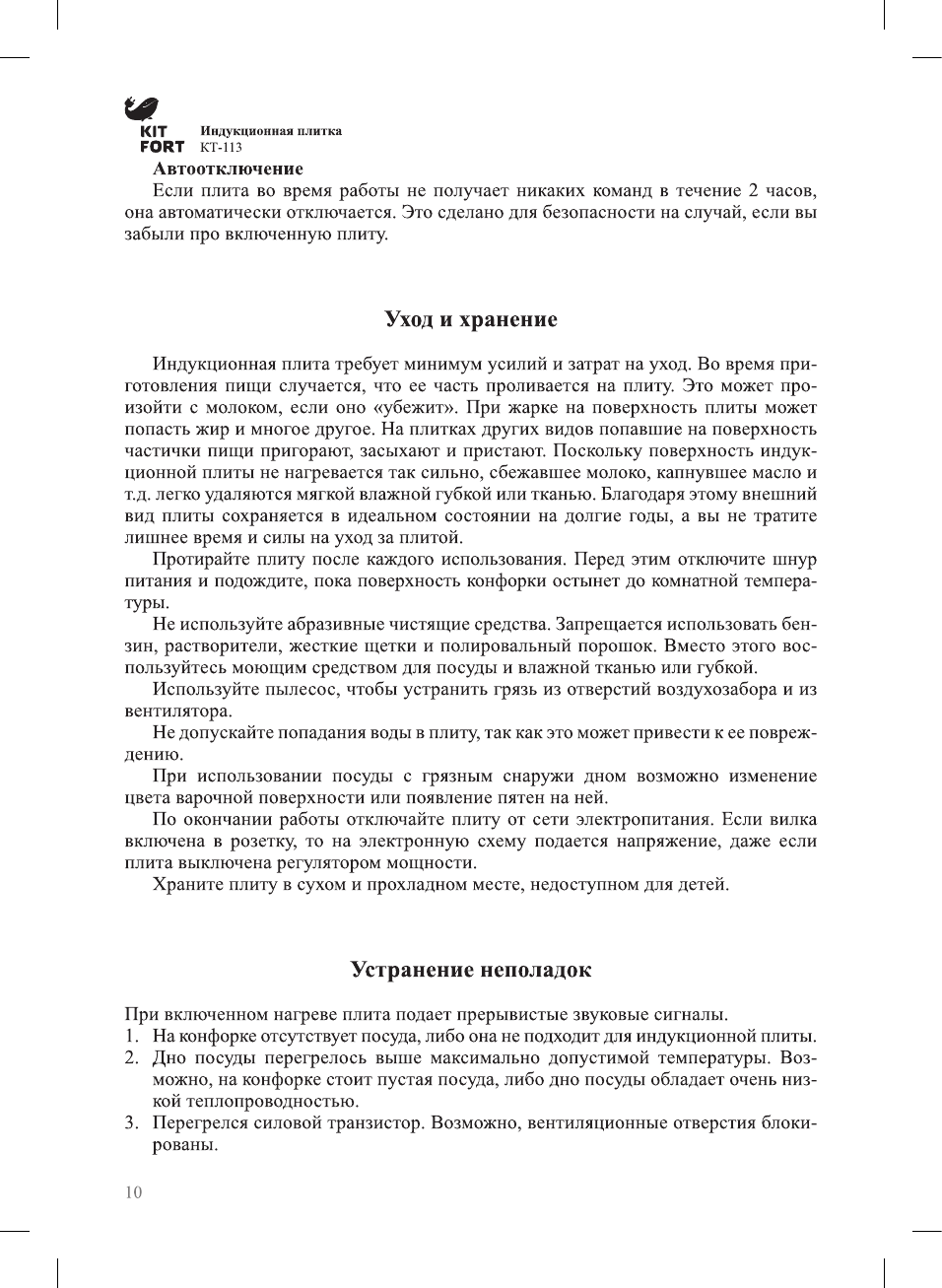 KIT FORT

Индукционная плитка
КТ-113

Автоотключение

Если плита во время работы не получает никаких команд в течение 2 часов, она автоматически отключается. Это сделано для безопасности на случай, если вы забыли про включенную плиту.

Уход и хранение

Индукционная плита требует минимум усилий и затрат на уход. Во время приготовления пищи случается, что ее часть проливается на плиту. Это может произойти с молоком, если оно «убежит». При жарке на поверхность плиты может попасть жир и многое другое. На плитках других видов попавшие на поверхность частички пищи пригорают, засыхают и пристают. Поскольку поверхность индукционной плиты не нагревается так сильно, сбежавшее молоко, капнувшее масло и т.д. легко удаляются мягкой влажной губкой или тканью. Благодаря этому внешний вид плиты сохраняется в идеальном состоянии на долгие годы, а вы не тратите лишнее время и силы на уход за плитой.

Протирайте плиту после каждого использования. Перед этим отключите шнур питания и подождите, пока поверхность конфорки остынет до комнатной температуры.

Не используйте абразивные чистящие средства. Запрещается использовать бензин, растворители, жесткие щетки и полировальный порошок. Вместо этого воспользуйтесь моющим средством для посуды и влажной тканью или губкой.

Используйте пылесос, чтобы устранить грязь из отверстий воздухозабора и из вентилятора.

Не допускайте попадания воды в плиту, так как это может привести к ее повреждению.

При использовании посуды с грязным снаружи дном возможно изменение цвета варочной поверхности или появление пятен на ней.

По окончании работы отключайте плиту от сети электропитания. Если вилка включена в розетку, то на электронную схему подается напряжение, даже если плита выключена регулятором мощности.

Храните плиту в сухом и прохладном месте, недоступном для детей.

Устранение неполадок

При включенном нагреве плита подает прерывистые звуковые сигналы.
1. На конфорке отсутствует посуда, либо она не подходит для индукционной плиты.
2. Дно посуды перегрелось выше максимально допустимой температуры. Возможно, на конфорке стоит пустая посуда, либо дно посуды обладает очень низкой теплопроводностью.
3. Перегрелся силовой транзистор. Возможно, вентиляционные отверстия блокированы.

10